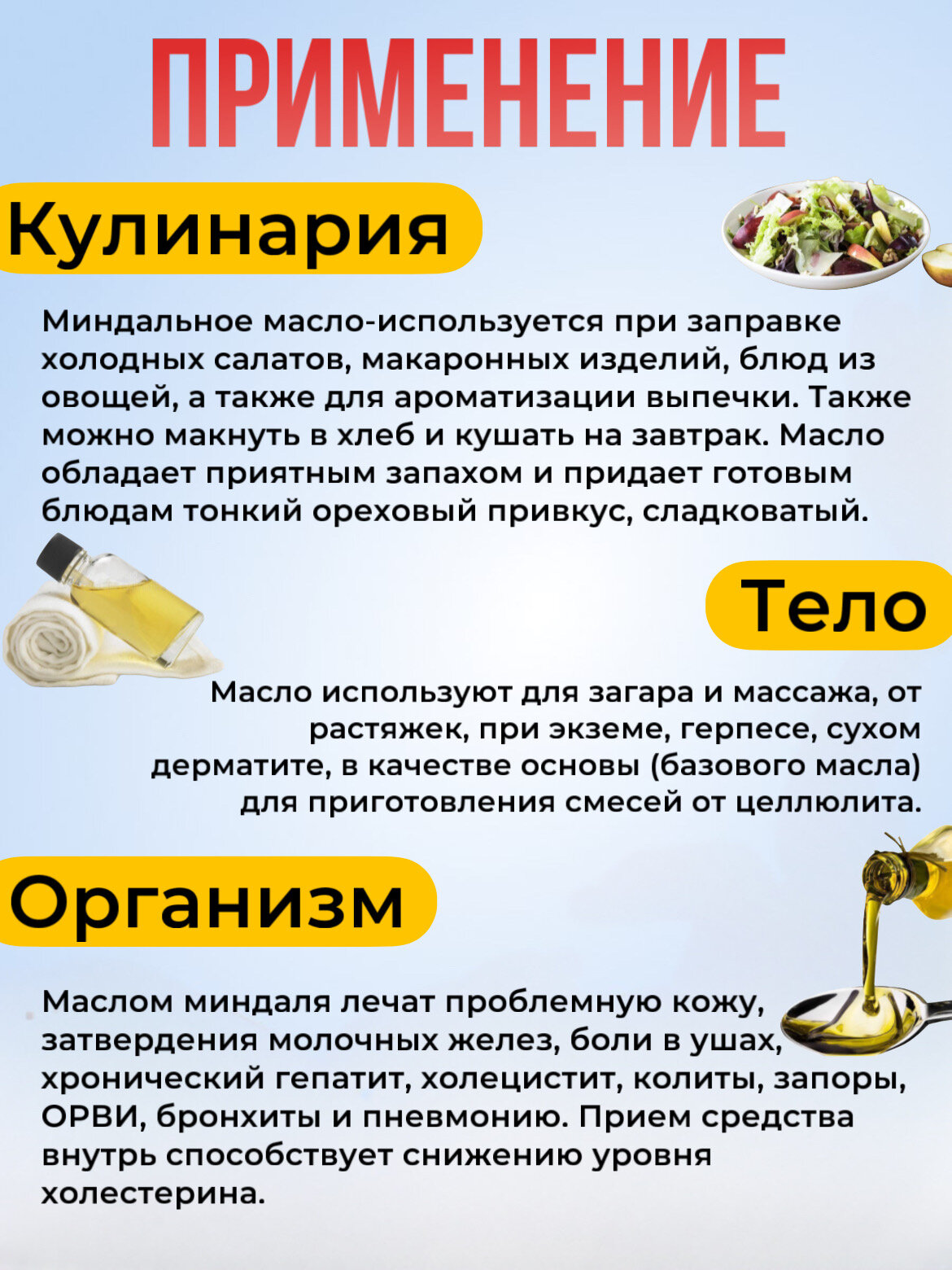 ПРИМЕНЕНИЕ

Кулинария

Миндальное масло-используется при заправке холодных салатов, макаронных изделий, блюд из овощей, а также для ароматизации выпечки. Также можно макнуть в хлеб и кушать на завтрак. Масло обладает приятным запахом и придает готовым блюдам тонкий ореховый привкус, сладковатый.

Тело

Масло используют для загара и массажа, от растяжек, при экземе, герпесе, сухом дерматите, в качестве основы (базового масла) для приготовления смесей от целлюлита.

Организм

Маслом миндаля лечат проблемную кожу, затвердения молочных желез, боли в ушах, хронический гепатит, холецистит, колиты, запоры, ОРВИ, бронхиты и пневмонию. Прием средства внутрь способствует снижению уровня холестерина.